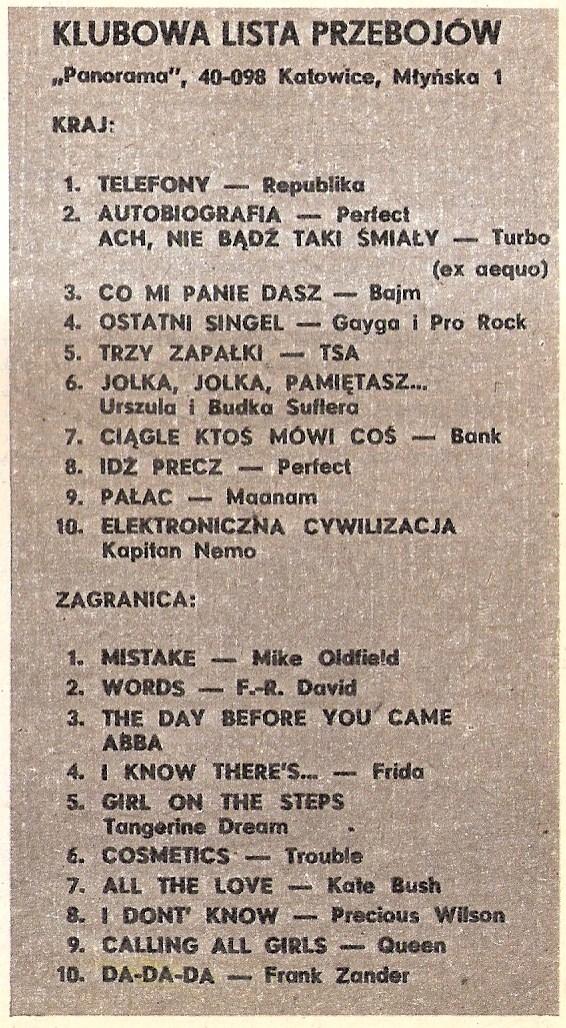 KLUBOWA LISTA PRZEBOJÓW

„Panorama", 40-098 Katowice, Młyńska 1

KRAJ:

1. TELEFONY — Republika
2. AUTOBIOGRAFIA — Perfect
ACH, NIE BĄDŹ TAKI ŚMIAŁY — Turbo (ex aequo)
3. CO MI PANIE DASZ — Bajm
4. OSTATNI SINGEL — Gayga i Pro Rock
5. TRZY ZAPAŁKI — TSA
6. JOLKA, JOLKA, PAMIĘTASZ... Urszula i Budka Suflera
7. CIĄGLE KTOŚ MÓWI COŚ — Bank
8. IDŹ PRECZ — Perfect
9. PAŁAC — Maanam
10. ELEKTRONICZNA CYWILIZACJA Kapitan Nemo

ZAGRANICA:

1. MISTAKE — Mike Oldfield
2. WORDS — F.-R. David
3. THE DAY BEFORE YOU CAME ABBA
4. I KNOW THERE'S... — Frida
5. GIRL ON THE STEPS Tangerine Dream
6. COSMETICS — Trouble
7. ALL THE LOVE — Kate Bush
8. I DONT' KNOW — Precious Wilson
9. CALLING ALL GIRLS — Queen
10. DA-DA-DA — Frank Zander